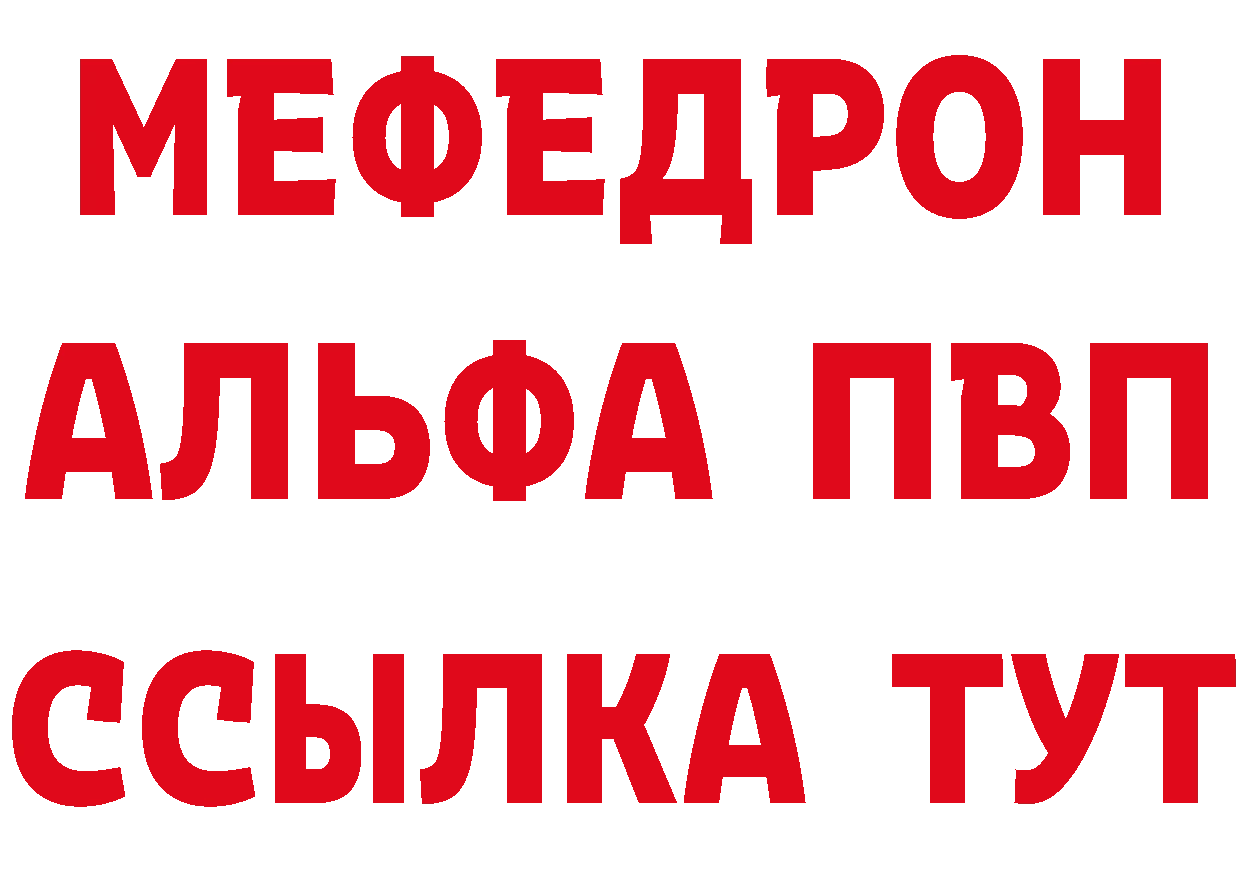 МЕФЕДРОН
АЛЬФА ПВП
ССЫЛКА ТУТ